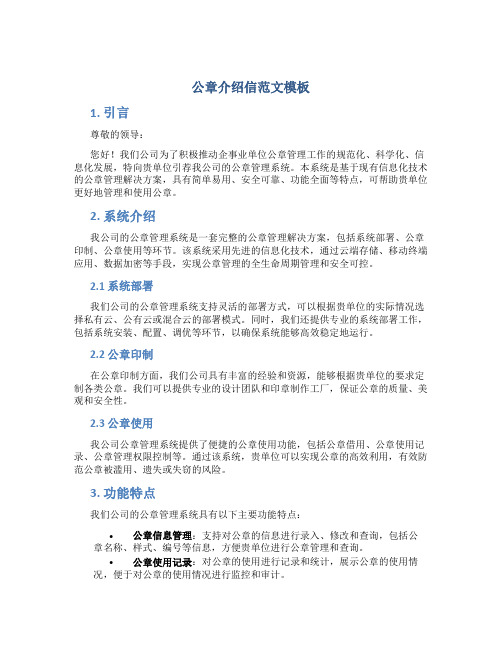 公章介绍信范文模板

1. 引言

尊敬的领导：

您好！我们公司为了积极推动企事业单位公章管理工作的规范化、科学化、信息化发展，特向贵单位引荐我公司的公章管理系统。本系统是基于现有信息化技术的公章管理解决方案，具有简单易用、安全可靠、功能全面等特点，可帮助贵单位更好地管理和使用公章。

2. 系统介绍

我公司的公章管理系统是一套完整的公章管理解决方案，包括系统部署、公章印制、公章使用等环节。该系统采用先进的信息化技术，通过云端存储、移动终端应用、数据加密等手段，实现公章管理的全生命周期管理和安全可控。

2.1 系统部署

我们公司的公章管理系统支持灵活的部署方式，可以根据贵单位的实际情况选择私有云、公有云或混合云的部署模式。同时，我们还提供专业的系统部署工作，包括系统安装、配置、调优等环节，以确保系统能够高效稳定地运行。

2.2 公章印制

在公章印制方面，我们公司具有丰富的经验和资源，能够根据贵单位的要求定制各类公章。我们可以提供专业的设计团队和印章制作工厂，保证公章的质量、美观和安全性。

2.3 公章使用

我公司公章管理系统提供了便捷的公章使用功能，包括公章借用、公章使用记录、公章管理权限控制等。通过该系统，贵单位可以实现公章的高效利用，有效防范公章被滥用、遗失或失窃的风险。

3. 功能特点

我们公司的公章管理系统具有以下主要功能特点：

• 公章信息管理：支持对公章的信息进行录入、修改和查询，包括公章名称、样式、编号等信息，方便贵单位进行公章管理和查询。
• 公章使用记录：对公章的使用进行记录和统计，展示公章的使用情况，便于对公章的使用情况进行监控和审计。